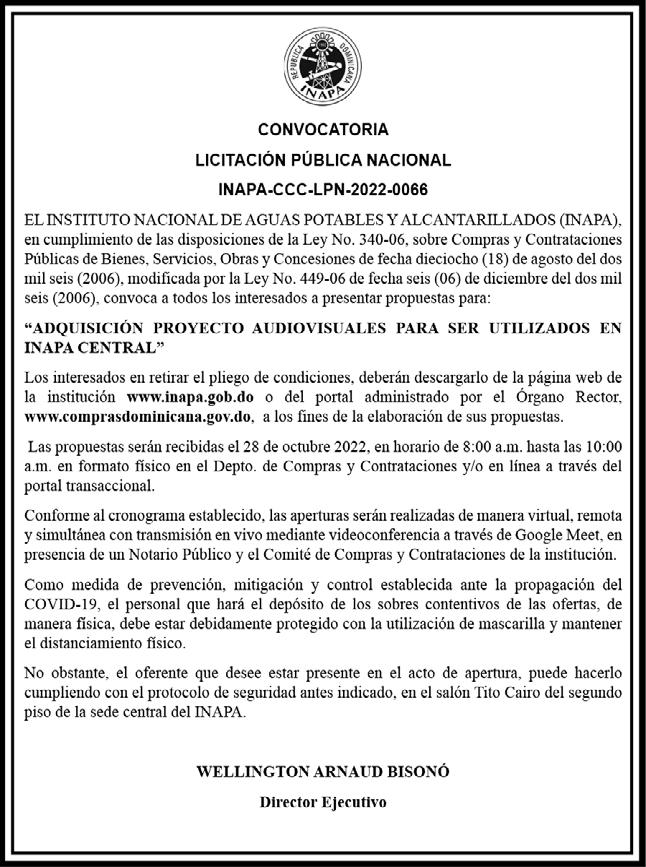 REPUBLICA DOMINICANA
INAPA

CONVOCATORIA

LICITACIÓN PÚBLICA NACIONAL

INAPA-CCC-LPN-2022-0066

EL INSTITUTO NACIONAL DE AGUAS POTABLES Y ALCANTARILLADOS (INAPA), en cumplimiento de las disposiciones de la Ley No. 340-06, sobre Compras y Contrataciones Públicas de Bienes, Servicios, Obras y Concesiones de fecha dieciocho (18) de agosto del dos mil seis (2006), modificada por la Ley No. 449-06 de fecha seis (06) de diciembre del dos mil seis (2006), convoca a todos los interesados a presentar propuestas para:

“ADQUISICIÓN PROYECTO AUDIOVISUALES PARA SER UTILIZADOS EN INAPA CENTRAL”

Los interesados en retirar el pliego de condiciones, deberán descargarlo de la página web de la institución www.inapa.gob.do o del portal administrado por el Órgano Rector, www.comprasdominicana.gov.do, a los fines de la elaboración de sus propuestas.

Las propuestas serán recibidas el 28 de octubre 2022, en horario de 8:00 a.m. hasta las 10:00 a.m. en formato físico en el Depto. de Compras y Contrataciones y/o en línea a través del portal transaccional.

Conforme al cronograma establecido, las aperturas serán realizadas de manera virtual, remota y simultánea con transmisión en vivo mediante videoconferencia a través de Google Meet, en presencia de un Notario Público y el Comité de Compras y Contrataciones de la institución.

Como medida de prevención, mitigación y control establecida ante la propagación del COVID-19, el personal que hará el depósito de los sobres contentivos de las ofertas, de manera física, debe estar debidamente protegido con la utilización de mascarilla y mantener el distanciamiento físico.

No obstante, el oferente que desee estar presente en el acto de apertura, puede hacerlo cumpliendo con el protocolo de seguridad antes indicado, en el salón Tito Cairo del segundo piso de la sede central del INAPA.

WELLINGTON ARNAUD BISONÓ

Director Ejecutivo